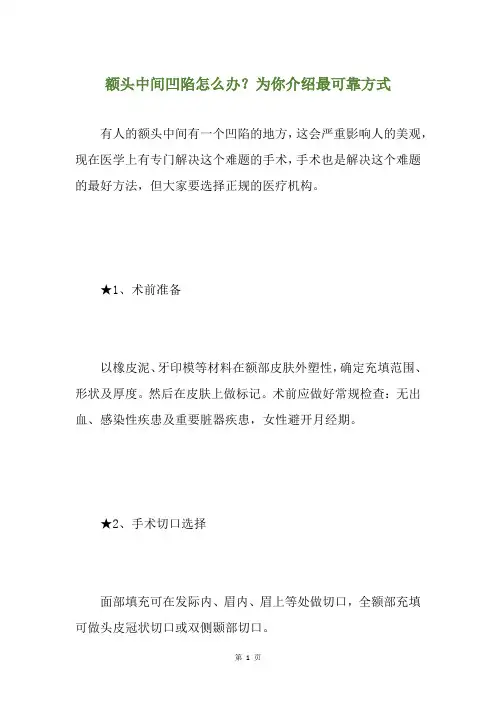 额头中间凹陷怎么办？为你介绍最可靠方式

有人的额头中间有一个凹陷的地方，这会严重影响人的美观，现在医学上有专门解决这个难题的手术，手术也是解决这个难题的最好方法，但大家要选择正规的医疗机构。

★1、术前准备

以橡皮泥、牙印模等材料在额部皮肤外塑性，确定充填范围、形状及厚度。然后在皮肤上做标记。术前应做好常规检查：无出血、感染性疾患及重要脏器疾患，女性避开月经期。

★2、手术切口选择

面部填充可在发际内、眉内、眉上等处做切口，全额部充填可做头皮冠状切口或双侧颞部切口。

第 1 页